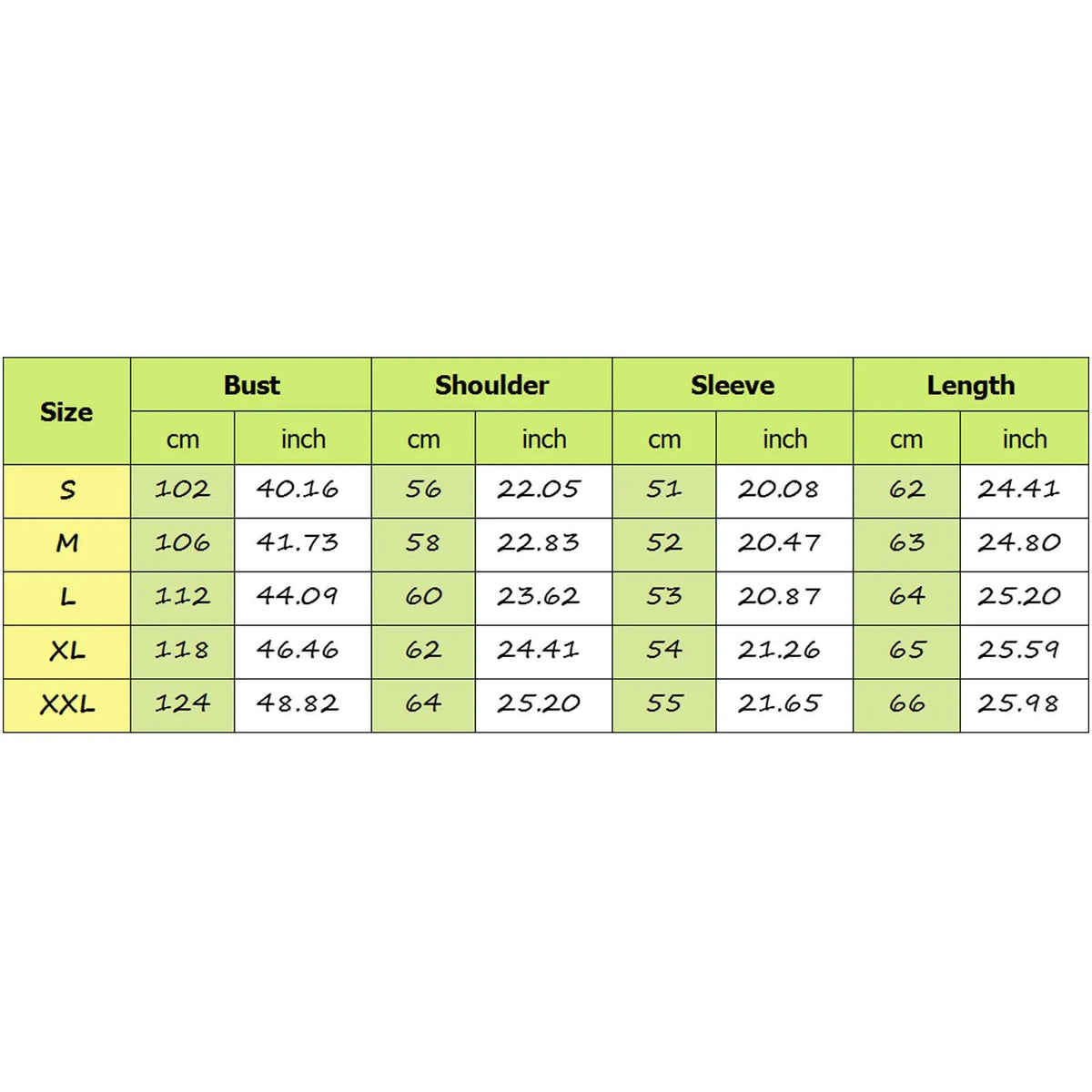 | Size | Bust | | Shoulder | | Sleeve | | Length | |
|---|---|---|---|---|---|---|---|---|
| | cm | inch | cm | inch | cm | inch | cm | inch |
| S | 102 | 40.16 | 56 | 22.05 | 51 | 20.08 | 62 | 24.41 |
| M | 106 | 41.73 | 58 | 22.83 | 52 | 20.47 | 63 | 24.80 |
| L | 112 | 44.09 | 60 | 23.62 | 53 | 20.87 | 64 | 25.20 |
| XL | 118 | 46.46 | 62 | 24.41 | 54 | 21.26 | 65 | 25.59 |
| XXL | 124 | 48.82 | 64 | 25.20 | 55 | 21.65 | 66 | 25.98 |